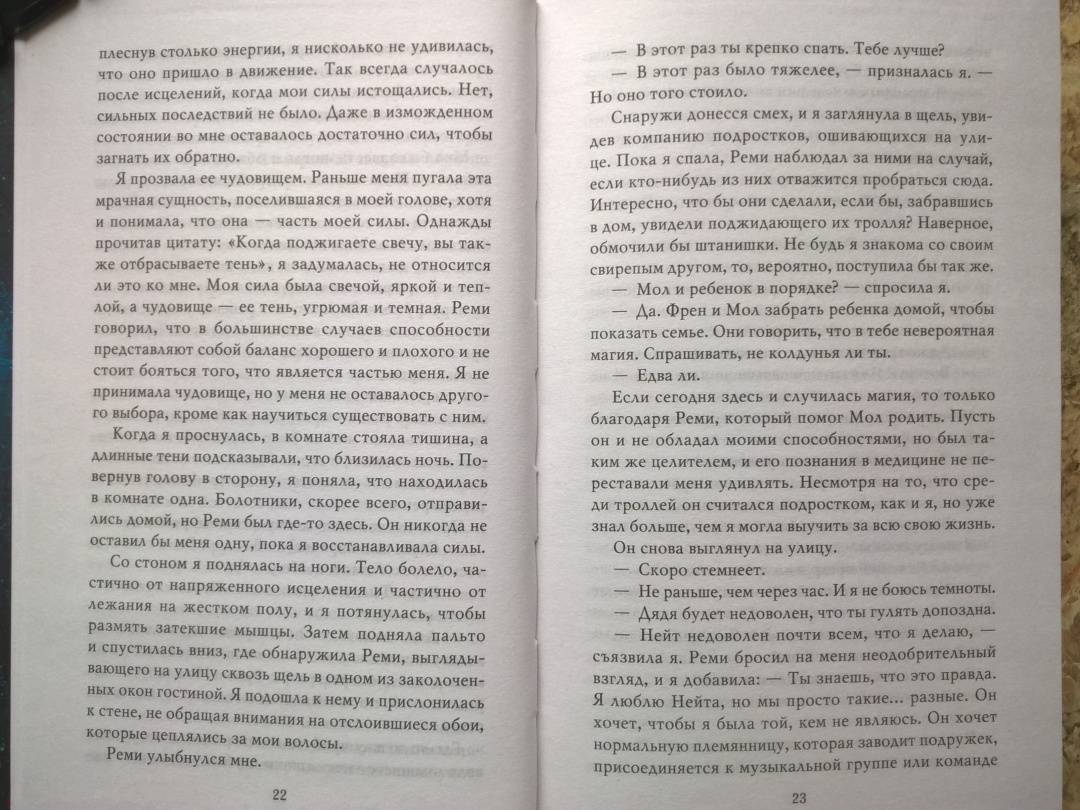 плеснув столько энергии, я нисколько не удивилась, что оно пришло в движение. Так всегда случалось после исцелений, когда мои силы истощались. Нет, сильных последствий не было. Даже в изможденном состоянии во мне оставалось достаточно сил, чтобы загнать их обратно.

Я прозвала ее чудовищем. Раньше меня пугала эта мрачная сущность, поселившаяся в моей голове, хотя и понимала, что она — часть моей силы. Однажды прочитав цитату: «Когда поджигаете свечу, вы также отбрасываете тень», я задумалась, не относится ли это ко мне. Моя сила была свечой, яркой и теплой, а чудовище — ее тень, угрюмая и темная. Реми говорил, что в большинстве случаев способности представляют собой баланс хорошего и плохого и не стоит бояться того, что является частью меня. Я не принимала чудовище, но у меня не оставалось другого выбора, кроме как научиться существовать с ним.

Когда я проснулась, в комнате стояла тишина, а длинные тени подсказывали, что близилась ночь. Повернув голову в сторону, я поняла, что находилась в комнате одна. Болотники, скорее всего, отправились домой, но Реми был где-то здесь. Он никогда не оставил бы меня одну, пока я восстанавливала силы.

Со стоном я поднялась на ноги. Тело болело, частично от напряженного исцеления и частично от лежания на жестком полу, и я потянулась, чтобы размять затекшие мышцы. Затем подняла пальто и спустилась вниз, где обнаружила Реми, выглядывающего на улицу сквозь щель в одном из заколоченных окон гостиной. Я подошла к нему и прислонилась к стене, не обращая внимания на отслоившиеся обои, которые цеплялись за мои волосы.

Реми улыбнулся мне.

22

— В этот раз ты крепко спать. Тебе лучше?

— В этот раз было тяжелее, — призналась я. — Но оно того стоило.

Снаружи донесся смех, и я заглянула в щель, увидев компанию подростков, ошивающихся на улице. Пока я спала, Реми наблюдал за ними на случай, если кто-нибудь из них отважится пробраться сюда. Интересно, что бы они сделали, если бы, забравшись в дом, увидели поджидающего их тролля? Наверное, обмочили бы штанишки. Не будь я знакома со своим свирепым другом, то, вероятно, поступила бы так же.

— Мол и ребенок в порядке? — спросила я.

— Да. Френ и Мол забрать ребенка домой, чтобы показать семье. Они говорить, что в тебе невероятная магия. Спрашивать, не колдунья ли ты.

— Едва ли.

Если сегодня здесь и случилась магия, то только благодаря Реми, который помог Мол родить. Пусть он и не обладал моими способностями, но был таким же целителем, и его познания в медицине не переставали меня удивлять. Несмотря на то, что среди троллей он считался подростком, как и я, но уже знал больше, чем я могла выучить за всю свою жизнь.

Он снова выглянул на улицу.

— Скоро стемнеет.

— Не раньше, чем через час. И я не боюсь темноты.

— Дядя будет недоволен, что ты гулять допоздна.

— Нейт недоволен почти всем, что я делаю, — съязвила я. Реми бросил на меня неодобрительный взгляд, и я добавила: — Ты знаешь, что это правда. Я люблю Нейта, но мы просто такие... разные. Он хочет, чтобы я была той, кем не являюсь. Он хочет нормальную племянницу, которая заводит подружек, присоединяется к музыкальной группе или команде

23